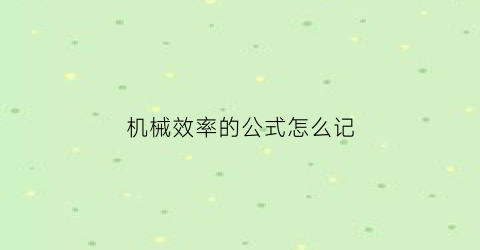 机械效率的公式怎么记